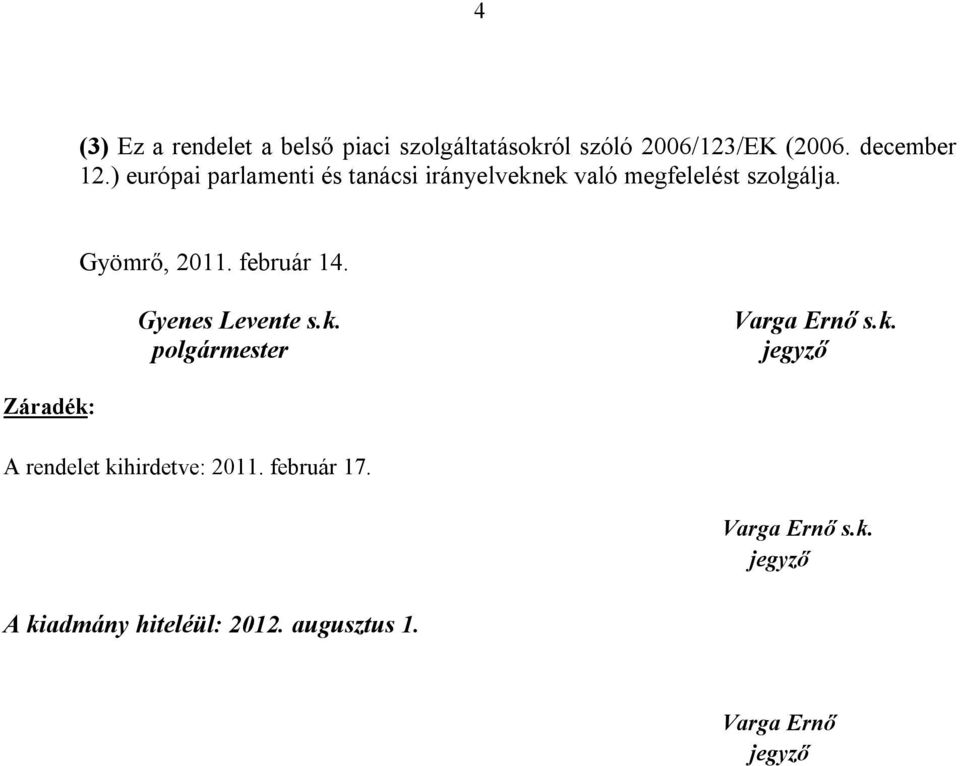 4

(3) Ez a rendelet a belső piaci szolgáltatásokról szóló 2006/123/EK (2006. december 12.) európai parlamenti és tanácsi irányelveknek való megfelelést szolgálja.

Gyömrő, 2011. február 14.

Gyenes Levente s.k.
polgármester

Varga Ernő s.k.
jegyző

Záradék:

A rendelet kihirdetve: 2011. február 17.

Varga Ernő s.k.
jegyző

A kiadmány hiteléül: 2012. augusztus 1.

Varga Ernő
jegyző